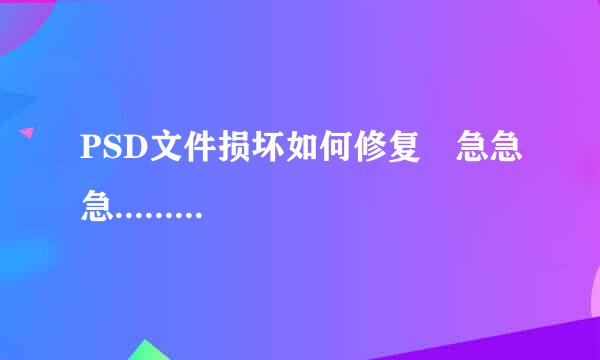 PSD文件损坏如何修复　急急急………